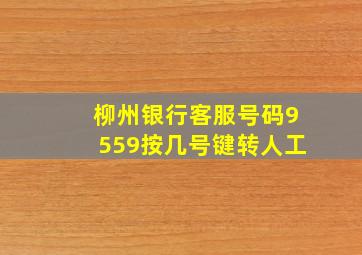 柳州银行客服号码9559按几号键转人工